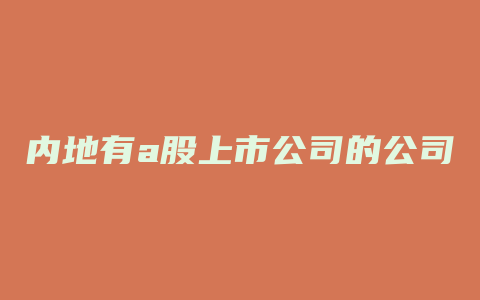 内地有a股上市公司的公司